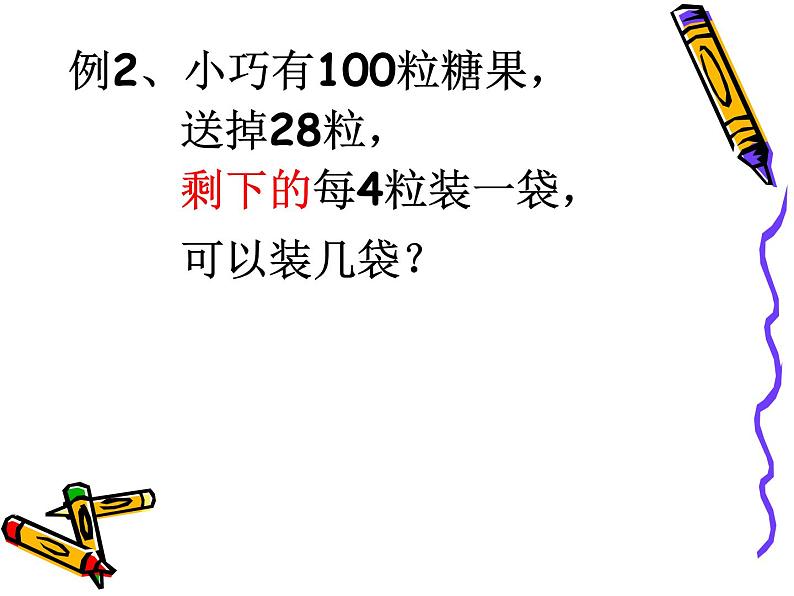 例2、小巧有100粒糖果，
送掉28粒，
剩下的每4粒装一袋，
可以装几袋？